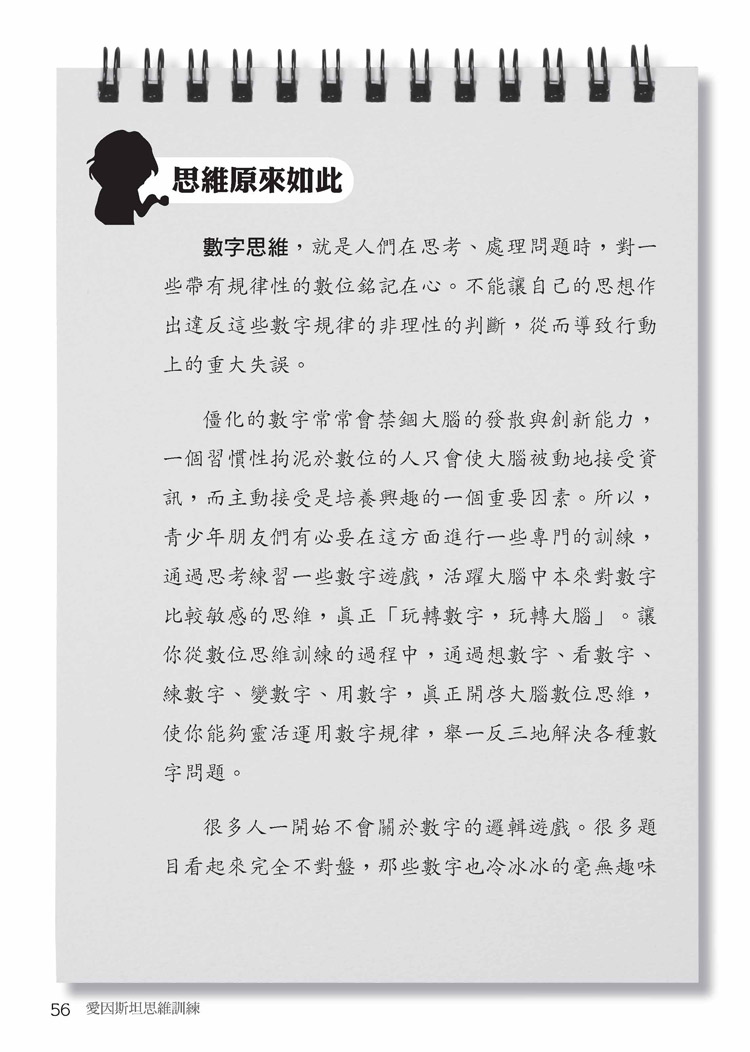 思維原來如此

數字思維，就是人們在思考、處理問題時，對一些帶有規律性的數位銘記在心。不能讓自己的思想作出違反這些數字規律的非理性的判斷，從而導致行動上的重大失誤。

僵化的數字常常會禁錮大腦的發散與創新能力，一個習慣性拘泥於數位的人只會使大腦被動地接受資訊，而主動接受是培養興趣的一個重要因素。所以，青少年朋友們有必要在這方面進行一些專門的訓練，通過思考練習一些數字遊戲，活躍大腦中本來對數字比較敏感的思維，真正「玩轉數字，玩轉大腦」。讓你從數位思維訓練的過程中，通過想數字、看數字、練數字、變數字、用數字，真正開啓大腦數位思維，使你能夠靈活運用數字規律，舉一反三地解決各種數字問題。

很多人一開始不會關於數字的邏輯遊戲。很多題目看起來完全不對盤，那些數字也冷冰冰的毫無趣味

56 愛因斯坦思維訓練